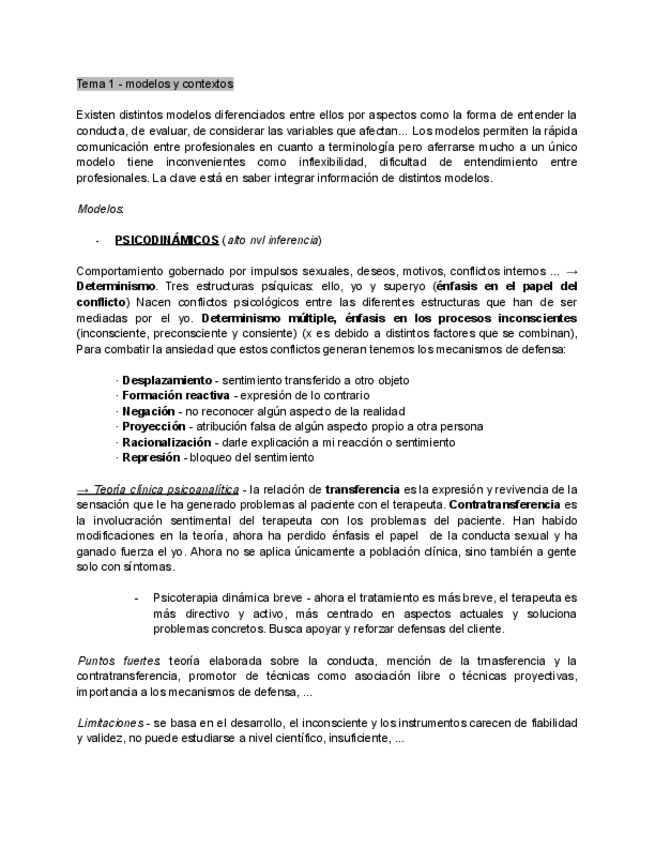 Tema 1 - modelos y contextos

Existen distintos modelos diferenciados entre ellos por aspectos como la forma de entender la conducta, de evaluar, de considerar las variables que afectan... Los modelos permiten la rápida comunicación entre profesionales en cuanto a terminología pero aferrarse mucho a un único modelo tiene inconvenientes como inflexibilidad, dificultad de entendimiento entre profesionales. La clave está en saber integrar información de distintos modelos.

Modelos:

- PSICODINÁMICOS (alto nvl inferencia)

Comportamiento gobernado por impulsos sexuales, deseos, motivos, conflictos internos ... → Determinismo. Tres estructuras psíquicas: ello, yo y superyo (énfasis en el papel del conflicto) Nacen conflictos psicológicos entre las diferentes estructuras que han de ser mediadas por el yo. Determinismo múltiple, énfasis en los procesos inconscientes (inconsciente, preconsciente y consiente) (x es debido a distintos factores que se combinan), Para combatir la ansiedad que estos conflictos generan tenemos los mecanismos de defensa:

· Desplazamiento - sentimiento transferido a otro objeto
· Formación reactiva - expresión de lo contrario
· Negación - no reconocer algún aspecto de la realidad
· Proyección - atribución falsa de algún aspecto propio a otra persona
· Racionalización - darle explicación a mi reacción o sentimiento
· Represión - bloqueo del sentimiento

→ Teoría clínica psicoanalítica - la relación de transferencia es la expresión y revivencia de la sensación que le ha generado problemas al paciente con el terapeuta. Contratransferencia es la involucración sentimental del terapeuta con los problemas del paciente. Han habido modificaciones en la teoría, ahora ha perdido énfasis el papel de la conducta sexual y ha ganado fuerza el yo. Ahora no se aplica únicamente a población clínica, sino también a gente solo con síntomas.

- Psicoterapia dinámica breve - ahora el tratamiento es más breve, el terapeuta es más directivo y activo, más centrado en aspectos actuales y soluciona problemas concretos. Busca apoyar y reforzar defensas del cliente.

Puntos fuertes: teoría elaborada sobre la conducta, mención de la trnasferencia y la contratransferencia, promotor de técnicas como asociación libre o técnicas proyectivas, importancia a los mecanismos de defensa, ...

Limitaciones - se basa en el desarrollo, el inconsciente y los instrumentos carecen de fiabilidad y validez, no puede estudiarse a nivel científico, insuficiente, ...